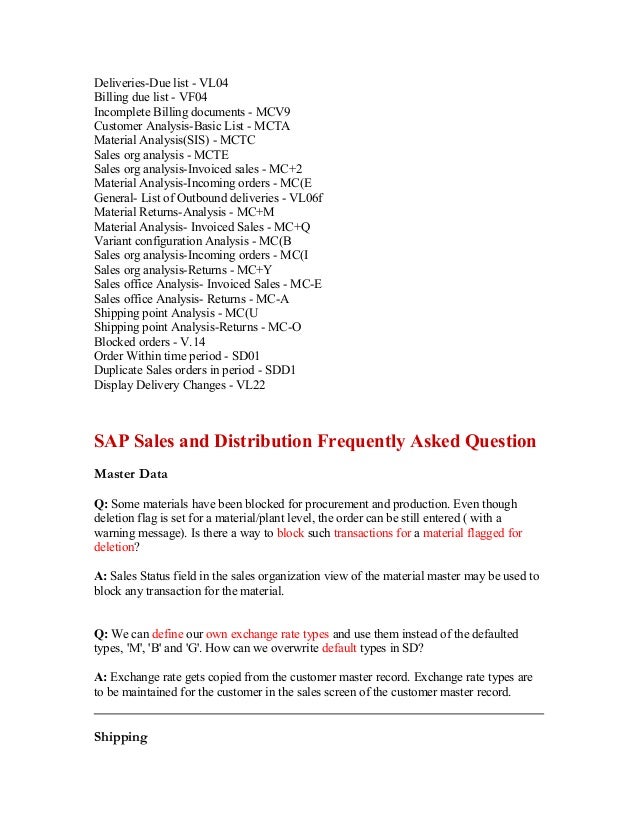 Deliveries-Due list - VL04
Billing due list - VF04
Incomplete Billing documents - MCV9
Customer Analysis-Basic List - MCTA
Material Analysis(SIS) - MCTC
Sales org analysis - MCTE
Sales org analysis-Invoiced sales - MC+2
Material Analysis-Incoming orders - MC(E
General- List of Outbound deliveries - VL06f
Material Returns-Analysis - MC+M
Material Analysis- Invoiced Sales - MC+Q
Variant configuration Analysis - MC(B
Sales org analysis-Incoming orders - MC(I
Sales org analysis-Returns - MC+Y
Sales office Analysis- Invoiced Sales - MC-E
Sales office Analysis- Returns - MC-A
Shipping point Analysis - MC(U
Shipping point Analysis-Returns - MC-O
Blocked orders - V.14
Order Within time period - SD01
Duplicate Sales orders in period - SDD1
Display Delivery Changes - VL22

SAP Sales and Distribution Frequently Asked Question

Master Data

Q: Some materials have been blocked for procurement and production. Even though deletion flag is set for a material/plant level, the order can be still entered ( with a warning message). Is there a way to block such transactions for a material flagged for deletion?

A: Sales Status field in the sales organization view of the material master may be used to block any transaction for the material.

Q: We can define our own exchange rate types and use them instead of the defaulted types, 'M', 'B' and 'G'. How can we overwrite default types in SD?

A: Exchange rate gets copied from the customer master record. Exchange rate types are to be maintained for the customer in the sales screen of the customer master record.

Shipping